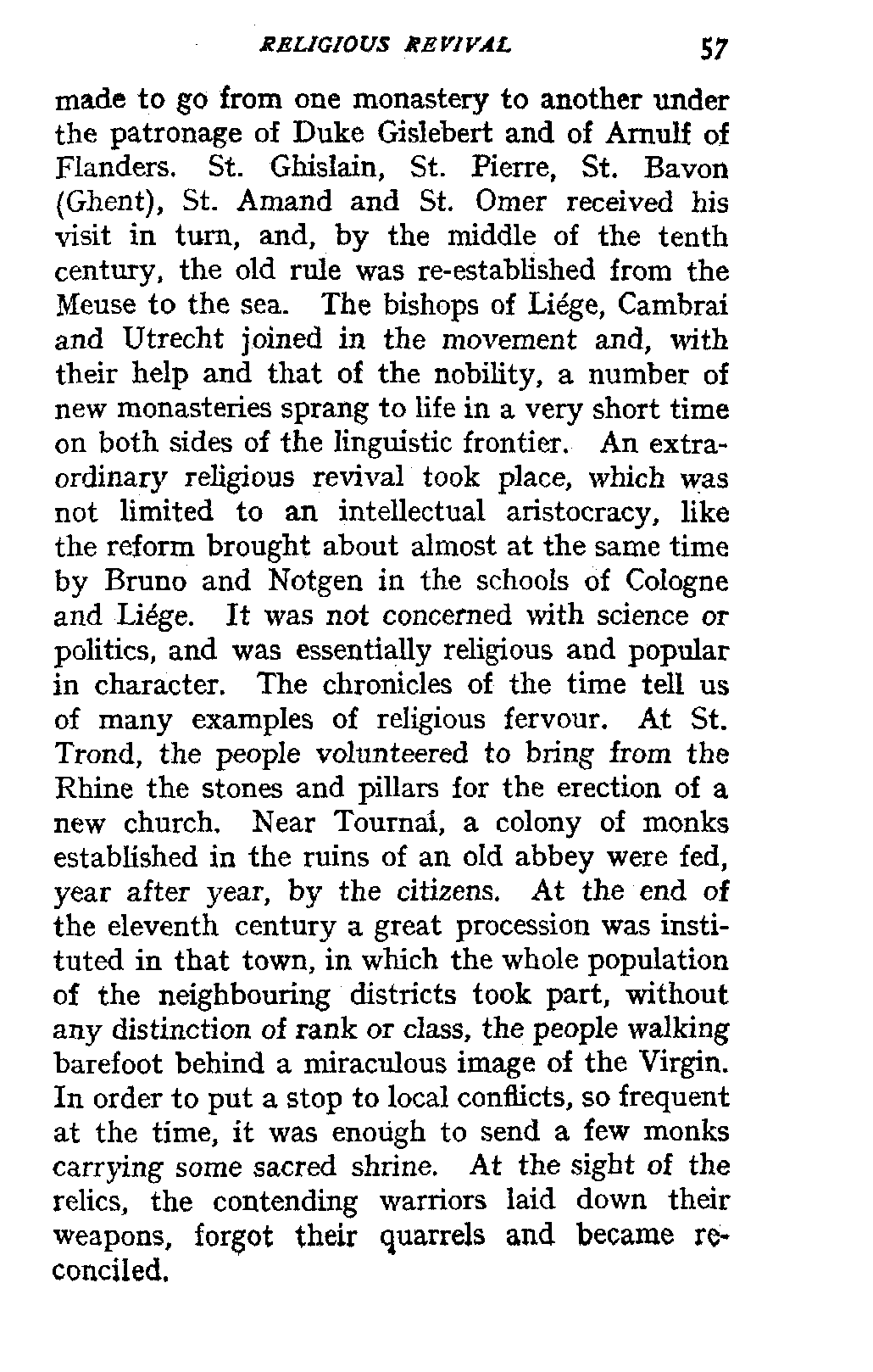 RELIGIOUS REVIVAL 57

made to go from one monastery to another under the patronage of Duke Gislebert and of Arnulf of Flanders. St. Ghislain, St. Pierre, St. Bavon (Ghent), St. Amand and St. Omer received his visit in turn, and, by the middle of the tenth century, the old rule was re-established from the Meuse to the sea. The bishops of Liége, Cambrai and Utrecht joined in the movement and, with their help and that of the nobility, a number of new monasteries sprang to life in a very short time on both sides of the linguistic frontier. An extraordinary religious revival took place, which was not limited to an intellectual aristocracy, like the reform brought about almost at the same time by Bruno and Notgen in the schools of Cologne and Liége. It was not concerned with science or politics, and was essentially religious and popular in character. The chronicles of the time tell us of many examples of religious fervour. At St. Trond, the people volunteered to bring from the Rhine the stones and pillars for the erection of a new church. Near Tournai, a colony of monks established in the ruins of an old abbey were fed, year after year, by the citizens. At the end of the eleventh century a great procession was instituted in that town, in which the whole population of the neighbouring districts took part, without any distinction of rank or class, the people walking barefoot behind a miraculous image of the Virgin. In order to put a stop to local conflicts, so frequent at the time, it was enough to send a few monks carrying some sacred shrine. At the sight of the relics, the contending warriors laid down their weapons, forgot their quarrels and became reconciled.